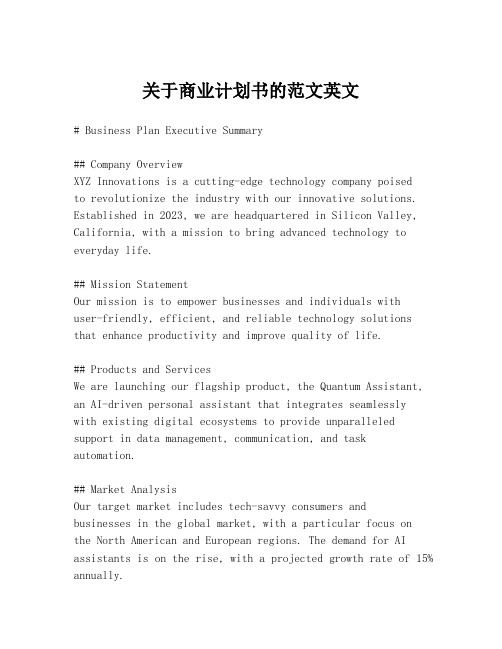 关于商业计划书的范文英文

# Business Plan Executive Summary

## Company Overview
XYZ Innovations is a cutting-edge technology company poised to revolutionize the industry with our innovative solutions. Established in 2023, we are headquartered in Silicon Valley, California, with a mission to bring advanced technology to everyday life.

## Mission Statement
Our mission is to empower businesses and individuals with user-friendly, efficient, and reliable technology solutions that enhance productivity and improve quality of life.

## Products and Services
We are launching our flagship product, the Quantum Assistant, an AI-driven personal assistant that integrates seamlessly with existing digital ecosystems to provide unparalleled support in data management, communication, and task automation.

## Market Analysis
Our target market includes tech-savvy consumers and businesses in the global market, with a particular focus on the North American and European regions. The demand for AI assistants is on the rise, with a projected growth rate of 15% annually.